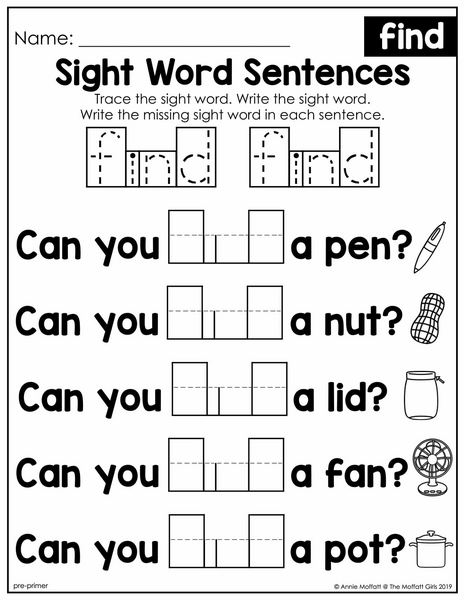 Name: ____

find

Sight Word Sentences

Trace the sight word. Write the sight word. Write the missing sight word in each sentence.

find find

Can you ____ a pen?

Can you ____ a nut?

Can you ____ a lid?

Can you ____ a fan?

Can you ____ a pot?

pre-primer

© Annie Moffatt @ The Moffatt Girls 2019